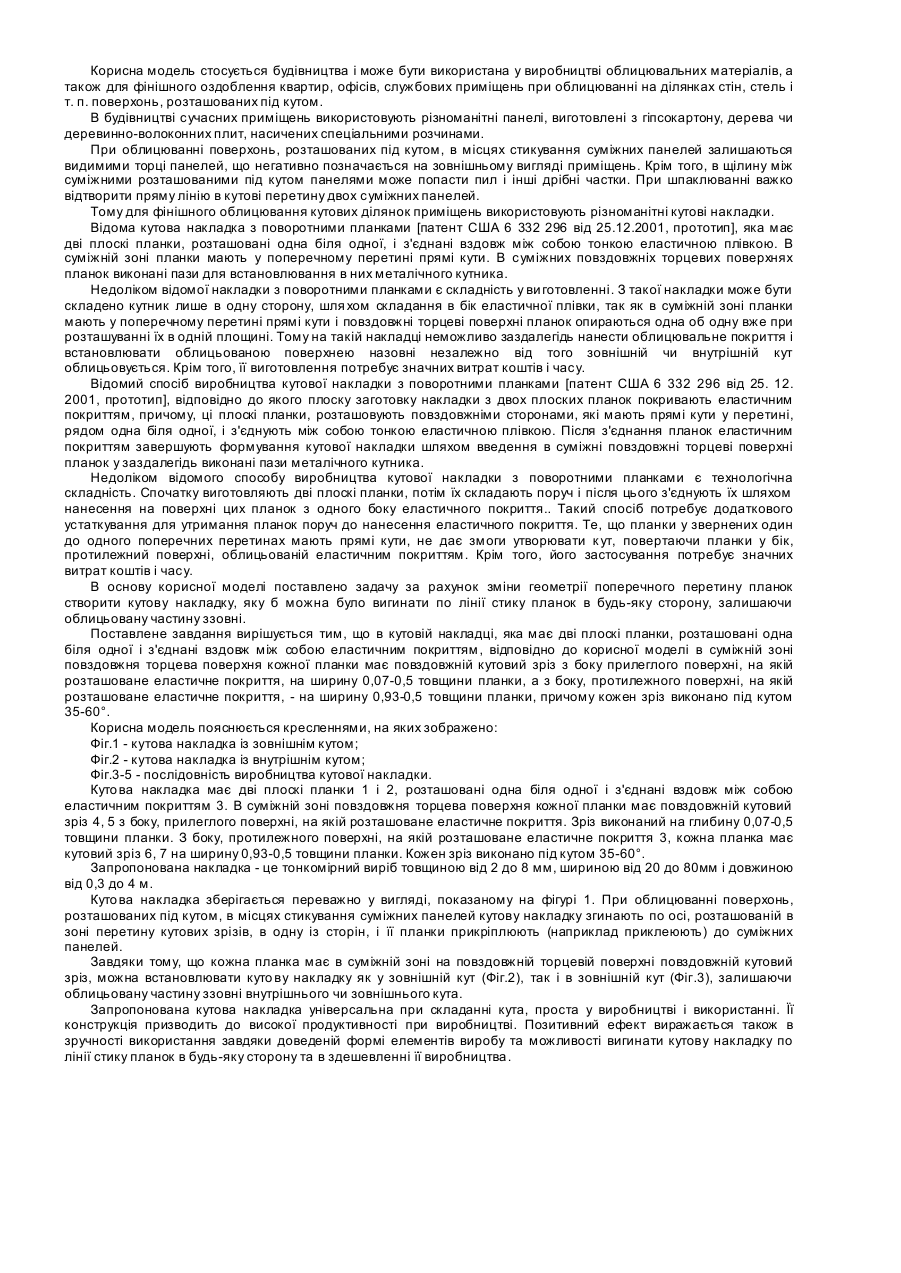 Корисна модель стосується будівництва і може бути використана у виробництві облицювальних матеріалів, а також для фінішного оздоблення квартир, офісів, службових приміщень при облицюванні на ділянках стін, стель і т. п. поверхонь, розташованих під кутом.

В будівництві сучасних приміщень використовують різноманітні панелі, виготовлені з гіпсокартону, дерева чи деревинно-волоконних плит, насичених спеціальними розчинами.

При облицюванні поверхонь, розташованих під кутом, в місцях стикування суміжних панелей залишаються видимими торці панелей, що негативно позначається на зовнішньому вигляді приміщень. Крім того, в щілину між суміжними розташованими під кутом панелями може попасти пил і інші дрібні частки. При шпаклюванні важко відтворити пряму лінію в кутові перетину двох суміжних панелей.

Тому для фінішного облицювання кутових ділянок приміщень використовують різноманітні кутові накладки.

Відома кутова накладка з поворотними планками [патент США 6 332 296 від 25.12.2001, прототип], яка має дві плоскі планки, розташовані одна біля одної, і з'єднані вздовж між собою тонкою еластичною плівкою. В суміжній зоні планки мають у поперечному перетині прямі кути. В суміжних повздовжніх торцевих поверхнях планок виконані пази для встановлювання в них металічного кутника.

Недоліком відомої накладки з поворотними планками є складність у виготовленні. З такої накладки може бути складено кутник лише в одну сторону, шляхом складання в бік еластичної плівки, так як в суміжній зоні планки мають у поперечному перетині прямі кути і повздовжні торцеві поверхні планок опираються одна об одну вже при розташуванні їх в одній площині. Тому на такій накладці неможливо заздалегідь нанести облицювальне покриття і встановлювати облицьованою поверхнею назовні незалежно від того зовнішній чи внутрішній кут облицьовується. Крім того, її виготовлення потребує значних витрат коштів і часу.

Відомий спосіб виробництва кутової накладки з поворотними планками [патент США 6 332 296 від 25. 12. 2001, прототип], відповідно до якого плоску заготовку накладки з двох плоских планок покривають еластичним покриттям, причому, ці плоскі планки, розташовують повздовжніми сторонами, які мають прямі кути у перетині, рядом одна біля одної, і з'єднують між собою тонкою еластичною плівкою. Після з'єднання планок еластичним покриттям завершують формування кутової накладки шляхом введення в суміжні повздовжні торцеві поверхні планок у заздалегідь виконані пази металічного кутника.

Недоліком відомого способу виробництва кутової накладки з поворотними планками є технологічна складність. Спочатку виготовляють дві плоскі планки, потім їх складають поруч і після цього з'єднують їх шляхом нанесення на поверхні цих планок з одного боку еластичного покриття.. Такий спосіб потребує додаткового устаткування для утримання планок поруч до нанесення еластичного покриття. Те, що планки у звернених один до одного поперечних перетинах мають прямі кути, не дає змоги утворювати кут, повертаючи планки у бік, протилежний поверхні, облицьованій еластичним покриттям. Крім того, його застосування потребує значних витрат коштів і часу.

В основу корисної моделі поставлено задачу за рахунок зміни геометрії поперечного перетину планок створити кутову накладку, яку б можна було вигинати по лінії стику планок в будь-яку сторону, залишаючи облицьовану частину ззовні.

Поставлене завдання вирішується тим, що в кутовій накладці, яка має дві плоскі планки, розташовані одна біля одної і з'єднані вздовж між собою еластичним покриттям, відповідно до корисної моделі в суміжній зоні повздовжня торцева поверхня кожної планки має повздовжній кутовий зріз з боку прилеглого поверхні, на якій розташоване еластичне покриття, на ширину 0,07-0,5 товщини планки, а з боку, протилежного поверхні, на якій розташоване еластичне покриття, - на ширину 0,93-0,5 товщини планки, причому кожен зріз виконано під кутом 35-60°.

Корисна модель пояснюється кресленнями, на яких зображено:

Фіг.1 - кутова накладка із зовнішнім кутом;

Фіг.2 - кутова накладка із внутрішнім кутом;

Фіг.3-5 - послідовність виробництва кутової накладки.

Кутова накладка має дві плоскі планки 1 і 2, розташовані одна біля одної і з'єднані вздовж між собою еластичним покриттям 3. В суміжній зоні повздовжня торцева поверхня кожної планки має повздовжній кутовий зріз 4, 5 з боку, прилеглого поверхні, на якій розташоване еластичне покриття. Зріз виконаний на глибину 0,07-0,5 товщини планки. З боку, протилежного поверхні, на якій розташоване еластичне покриття 3, кожна планка має кутовий зріз 6, 7 на ширину 0,93-0,5 товщини планки. Кожен зріз виконано під кутом 35-60°.

Запропонована накладка - це тонкомірний виріб товщиною від 2 до 8 мм, шириною від 20 до 80мм і довжиною від 0,3 до 4 м.

Кутова накладка зберігається переважно у вигляді, показаному на фігурі 1. При облицюванні поверхонь, розташованих під кутом, в місцях стикування суміжних панелей кутову накладку згинають по осі, розташованій в зоні перетину кутових зрізів, в одну із сторін, і її планки прикріплюють (наприклад приклеюють) до суміжних панелей.

Завдяки тому, що кожна планка має в суміжній зоні на повздовжній торцевій поверхні повздовжній кутовий зріз, можна встановлювати кутову накладку як у зовнішній кут (Фіг.2), так і в зовнішній кут (Фіг.3), залишаючи облицьовану частину ззовні внутрішнього чи зовнішнього кута.

Запропонована кутова накладка універсальна при складанні кута, проста у виробництві і використанні. Її конструкція призводить до високої продуктивності при виробництві. Позитивний ефект виражається також в зручності використання завдяки доведеній формі елементів виробу та можливості вигинати кутову накладку по лінії стику планок в будь-яку сторону та в здешевленні її виробництва.